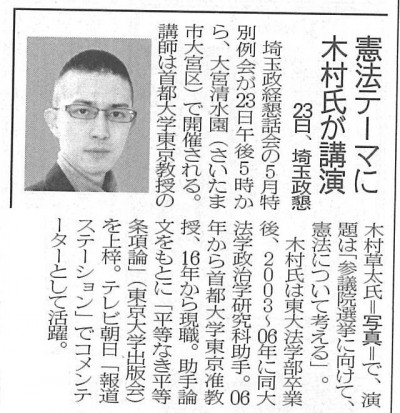 憲法テーマに木村氏が講演

23日、埼玉政懇

埼玉政経懇話会の5月特別例会が23日午後5時から、大宮清水園(さいたま市大宮区)で開催される。講師は首都大学東京教授の木村草太氏=写真=で、演題は「参議院選挙に向けて、憲法について考える」。

木村氏は東大法学部卒業後、2003~06年に同大法学政治学研究科助手。06年から首都大学東京准教授、16年から現職。助手論文をもとに「平等なき平等条項論」(東京大学出版会)を上梓。テレビ朝日「報道ステーション」でコメンテーターとして活躍。